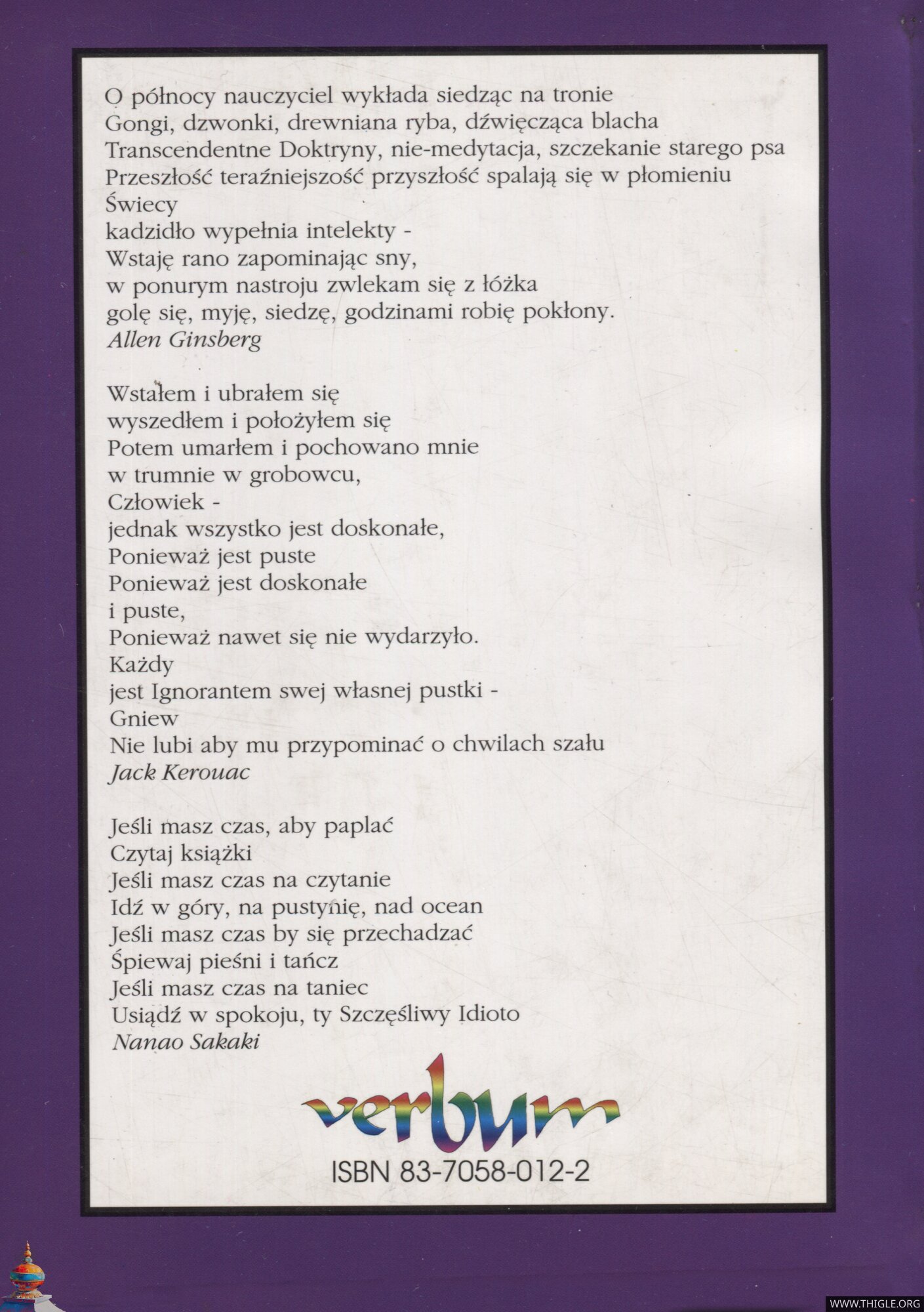 O północy nauczyciel wykłada siedząc na tronie
Gongi, dzwonki, drewniana ryba, dźwięcząca blacha
Transcendentne Doktryny, nie-medytacja, szczekanie starego psa
Przeszłość teraźniejszość przyszłość spalają się w płomieniu Świecy
kadzidło wypełnia intelekty -
Wstaję rano zapominając sny,
w ponurym nastroju zwlekam się z łóżka
golę się, myję, siedzę, godzinami robię pokłony.
Allen Ginsberg

Wstałem i ubrałem się
wyszedłem i położyłem się
Potem umarłem i pochowano mnie
w trumnie w grobowcu,
Człowiek -
jednak wszystko jest doskonałe,
Ponieważ jest puste
Ponieważ jest doskonałe
i puste,
Ponieważ nawet się nie wydarzyło.
Każdy
jest Ignorantem swej własnej pustki -
Gniew
Nie lubi aby mu przypominać o chwilach szału
Jack Kerouac

Jeśli masz czas, aby paplać
Czytaj książki
Jeśli masz czas na czytanie
Idź w góry, na pustynię, nad ocean
Jeśli masz czas by się przechadzać
Śpiewaj pieśni i tańcz
Jeśli masz czas na taniec
Usiądź w spokoju, ty Szczęśliwy Idioto
Nanao Sakaki

verbum

ISBN 83-7058-012-2

WWW.THIGLE.ORG